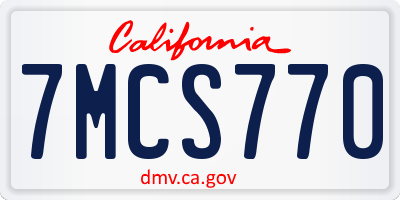 California

7MCS770

dmv.ca.gov